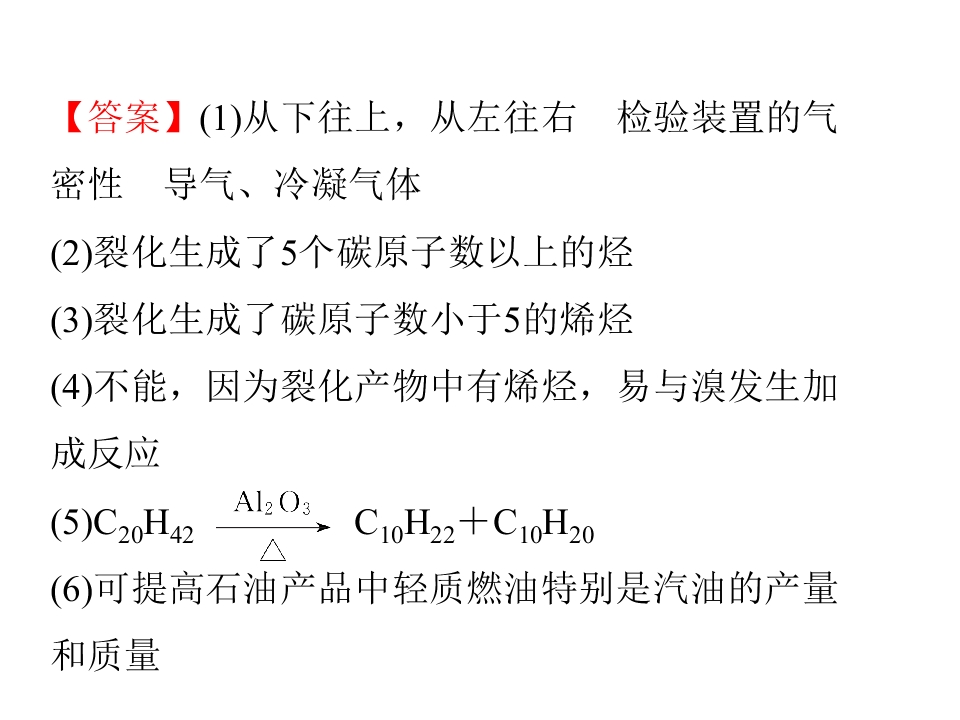 【答案】(1)从下往上，从左往右 检验装置的气密性 导气、冷凝气体

(2)裂化生成了5个碳原子数以上的烃

(3)裂化生成了碳原子数小于5的烯烃

(4)不能，因为裂化产物中有烯烃，易与溴发生加成反应

(5)$C_{20}H_{42} \xrightarrow[\triangle]{Al_2O_3} C_{10}H_{22}+C_{10}H_{20}$

(6)可提高石油产品中轻质燃油特别是汽油的产量和质量